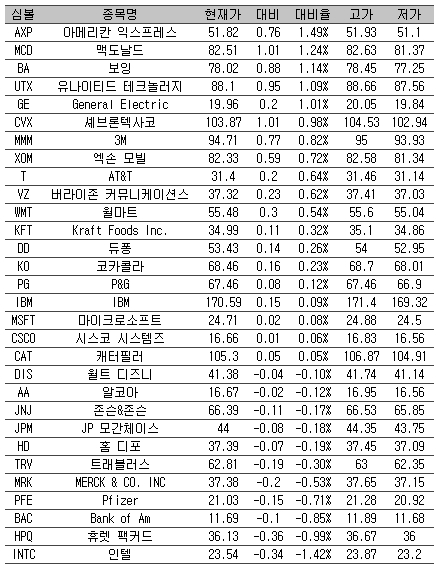 | 심볼 | 종목명 | 현재가 | 대비 | 대비율 | 고가 | 저가 |
|---|---|---|---|---|---|---|
| AXP | 아메리칸 익스프레스 | 51.82 | 0.76 | 1.49% | 51.93 | 51.1 |
| MCD | 맥도날드 | 82.51 | 1.01 | 1.24% | 82.63 | 81.37 |
| BA | 보잉 | 78.02 | 0.88 | 1.14% | 78.45 | 77.25 |
| UTX | 유나이티드 테크놀러지 | 88.1 | 0.95 | 1.09% | 88.66 | 87.56 |
| GE | General Electric | 19.96 | 0.2 | 1.01% | 20.05 | 19.84 |
| CVX | 셰브론텍사코 | 103.87 | 1.01 | 0.98% | 104.53 | 102.94 |
| MMM | 3M | 94.71 | 0.77 | 0.82% | 95 | 93.93 |
| XOM | 엑손 모빌 | 82.33 | 0.59 | 0.72% | 82.58 | 81.34 |
| T | AT&T | 31.4 | 0.2 | 0.64% | 31.46 | 31.14 |
| VZ | 버라이존 커뮤니케이션스 | 37.32 | 0.23 | 0.62% | 37.41 | 37.03 |
| WMT | 월마트 | 55.48 | 0.3 | 0.54% | 55.6 | 55.04 |
| KFT | Kraft Foods Inc. | 34.99 | 0.11 | 0.32% | 35.1 | 34.86 |
| DD | 듀퐁 | 53.43 | 0.14 | 0.26% | 54 | 52.95 |
| KO | 코카콜라 | 68.46 | 0.16 | 0.23% | 68.7 | 68.01 |
| PG | P&G | 67.46 | 0.08 | 0.12% | 67.46 | 66.9 |
| IBM | IBM | 170.59 | 0.15 | 0.09% | 171.4 | 169.32 |
| MSFT | 마이크로소프트 | 24.71 | 0.02 | 0.08% | 24.88 | 24.5 |
| CSCO | 시스코 시스템즈 | 16.66 | 0.01 | 0.06% | 16.83 | 16.56 |
| CAT | 캐터필러 | 105.3 | 0.05 | 0.05% | 106.87 | 104.91 |
| DIS | 월트 디즈니 | 41.38 | -0.04 | -0.10% | 41.74 | 41.14 |
| AA | 알코아 | 16.67 | -0.02 | -0.12% | 16.95 | 16.56 |
| JNJ | 존슨&존슨 | 66.39 | -0.11 | -0.17% | 66.53 | 65.85 |
| JPM | JP 모간체이스 | 44 | -0.08 | -0.18% | 44.35 | 43.75 |
| HD | 홈 디포 | 37.39 | -0.07 | -0.19% | 37.45 | 37.09 |
| TRV | 트래블러스 | 62.81 | -0.19 | -0.30% | 63 | 62.35 |
| MRK | MERCK & CO. INC | 37.38 | -0.2 | -0.53% | 37.65 | 37.15 |
| PFE | Pfizer | 21.03 | -0.15 | -0.71% | 21.28 | 20.92 |
| BAC | Bank of Am | 11.69 | -0.1 | -0.85% | 11.89 | 11.68 |
| HPQ | 휴렛 팩커드 | 36.13 | -0.36 | -0.99% | 36.67 | 36 |
| INTC | 인텔 | 23.54 | -0.34 | -1.42% | 23.87 | 23.2 |